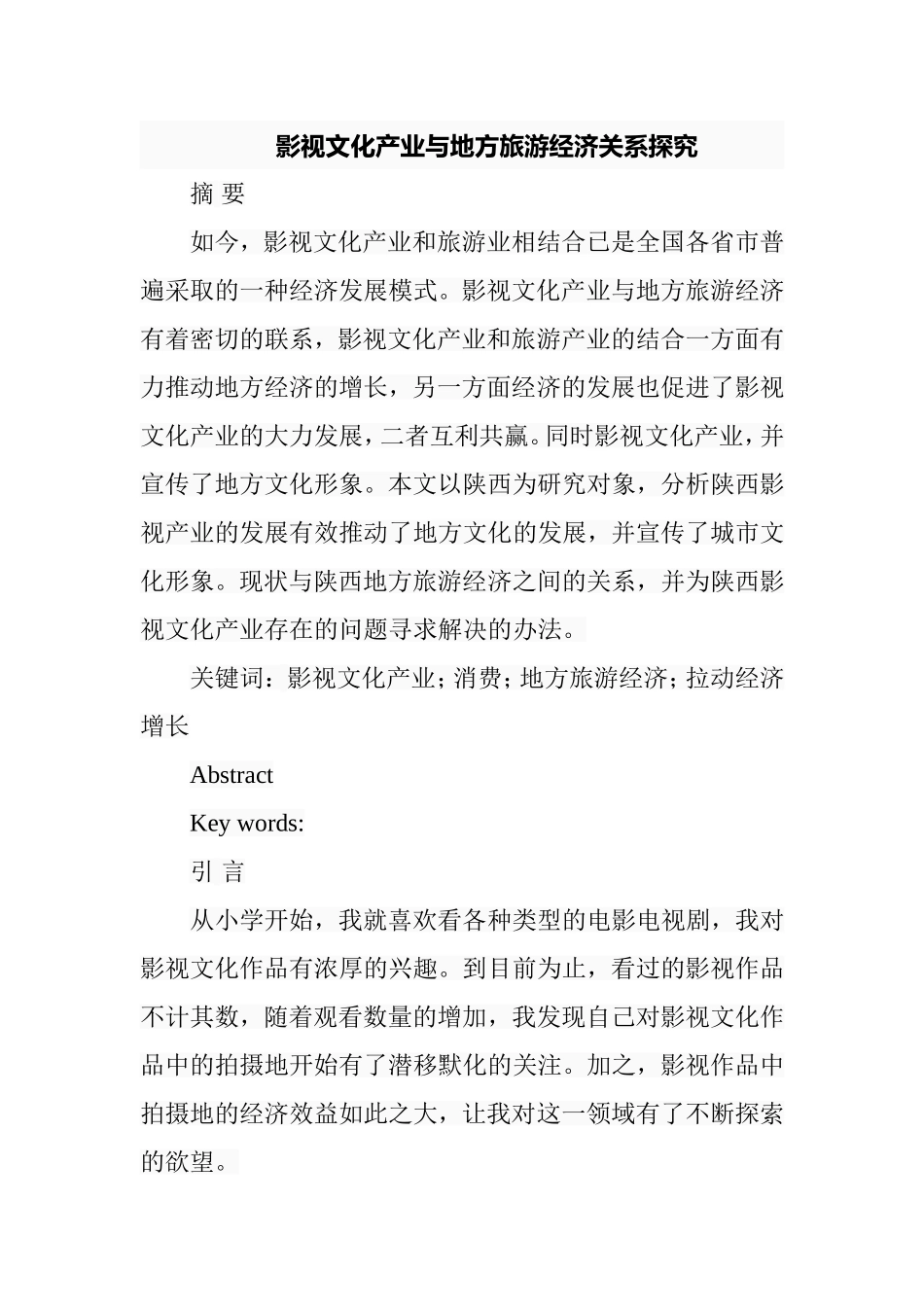 影视文化产业与地方旅游经济关系探究

摘 要

如今，影视文化产业和旅游业相结合已是全国各省市普遍采取的一种经济发展模式。影视文化产业与地方旅游经济有着密切的联系，影视文化产业和旅游产业的结合一方面有力推动地方经济的增长，另一方面经济的发展也促进了影视文化产业的大力发展，二者互利共赢。同时影视文化产业，并宣传了地方文化形象。本文以陕西为研究对象，分析陕西影视产业的发展有效推动了地方文化的发展，并宣传了城市文化形象。现状与陕西地方旅游经济之间的关系，并为陕西影视文化产业存在的问题寻求解决的办法。

关键词：影视文化产业；消费；地方旅游经济；拉动经济增长

Abstract

Key words:

引 言

从小学开始，我就喜欢看各种类型的电影电视剧，我对影视文化作品有浓厚的兴趣。到目前为止，看过的影视作品不计其数，随着观看数量的增加，我发现自己对影视文化作品中的拍摄地开始有了潜移默化的关注。加之，影视作品中拍摄地的经济效益如此之大，让我对这一领域有了不断探索的欲望。